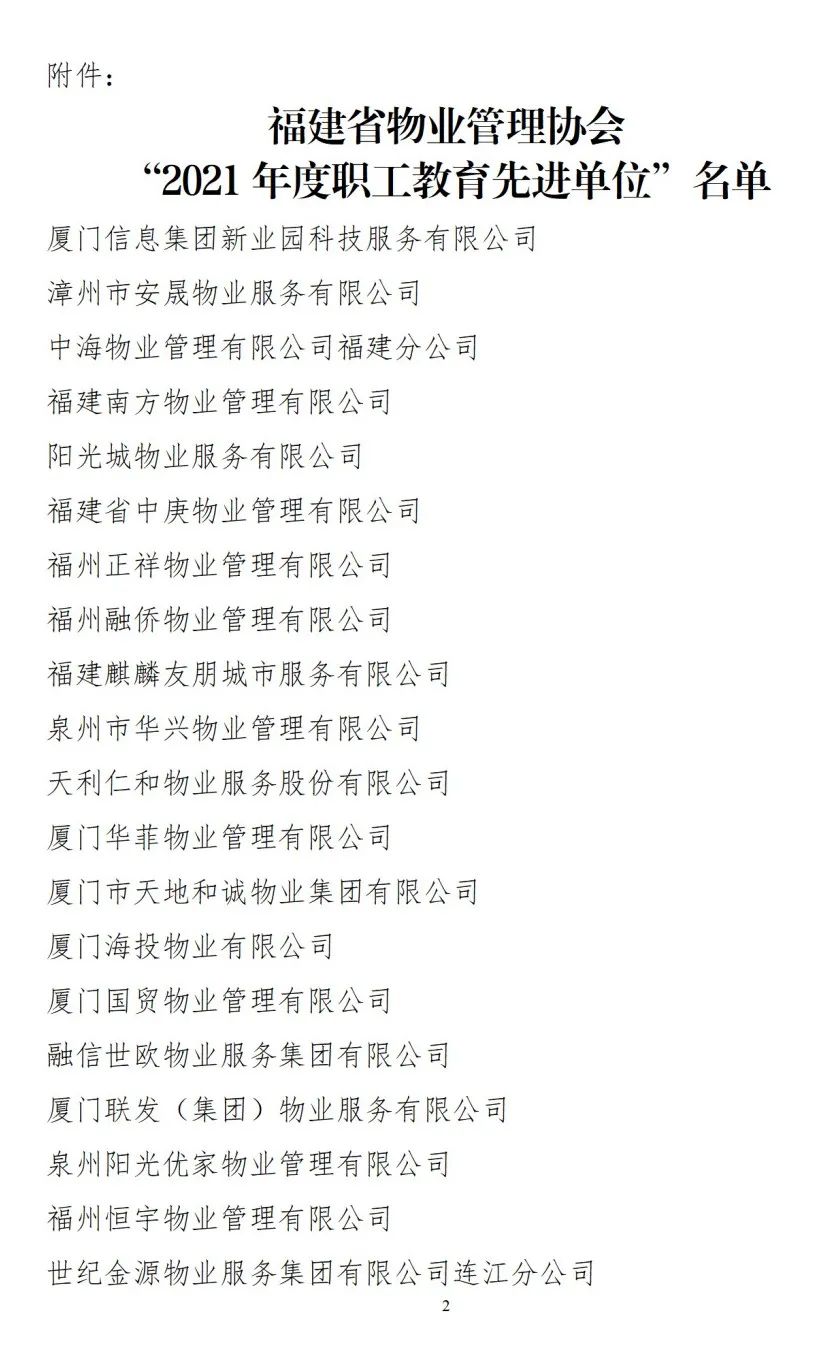 附件：

福建省物业管理协会
“2021 年度职工教育先进单位”名单

厦门信息集团新业园科技服务有限公司

漳州市安晟物业服务有限公司

中海物业管理有限公司福建分公司

福建南方物业管理有限公司

阳光城物业服务有限公司

福建省中庚物业管理有限公司

福州正祥物业管理有限公司

福州融侨物业管理有限公司

福建麒麟友朋城市服务有限公司

泉州市华兴物业管理有限公司

天利仁和物业服务股份有限公司

厦门华菲物业管理有限公司

厦门市天地和诚物业集团有限公司

厦门海投物业有限公司

厦门国贸物业管理有限公司

融信世欧物业服务集团有限公司

厦门联发（集团）物业服务有限公司

泉州阳光优家物业管理有限公司

福州恒宇物业管理有限公司

世纪金源物业服务集团有限公司连江分公司

2